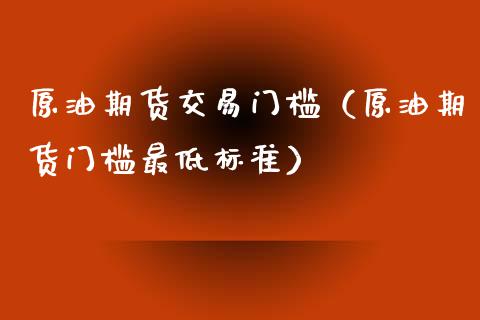 原油期货交易门槛（原油期货门槛最低标准）